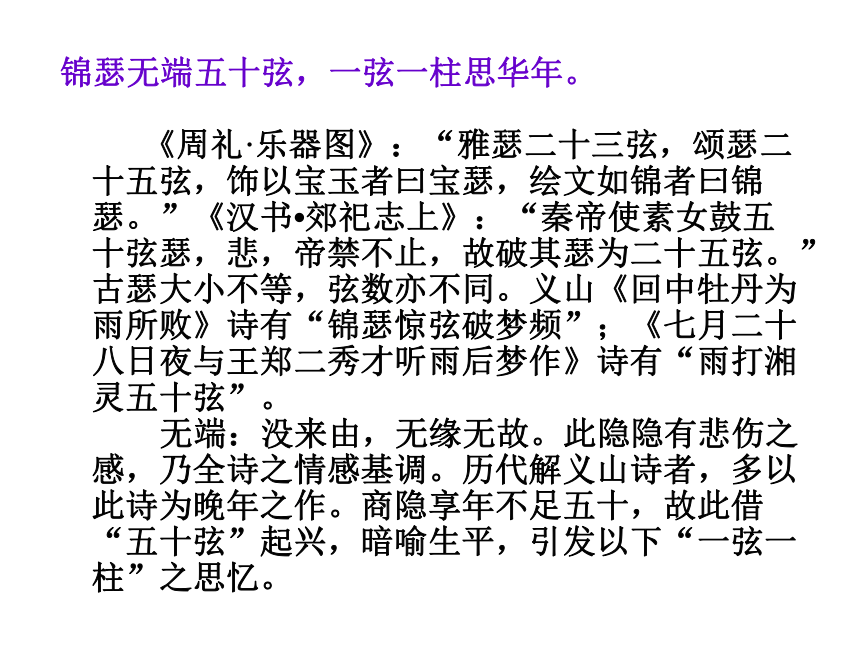 锦瑟无端五十弦，一弦一柱思华年。

《周礼·乐器图》：“雅瑟二十三弦，颂瑟二十五弦，饰以宝玉者曰宝瑟，绘文如锦者曰锦瑟。”《汉书•郊祀志上》：“秦帝使素女鼓五十弦瑟，悲，帝禁不止，故破其瑟为二十五弦。”古瑟大小不等，弦数亦不同。义山《回中牡丹为雨所败》诗有“锦瑟惊弦破梦频”；《七月二十八日夜与王郑二秀才听雨后梦作》诗有“雨打湘灵五十弦”。

无端：没来由，无缘无故。此隐隐有悲伤之感，乃全诗之情感基调。历代解义山诗者，多以此诗为晚年之作。商隐享年不足五十，故此借“五十弦”起兴，暗喻生平，引发以下“一弦一柱”之思忆。